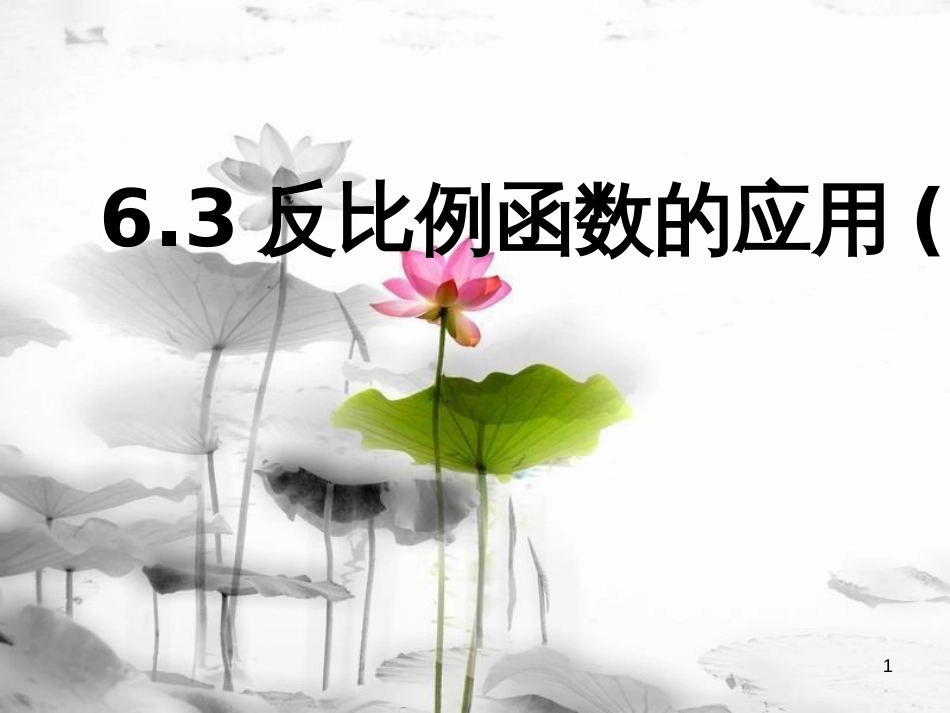 6.3 反比例函数的应用 (

1